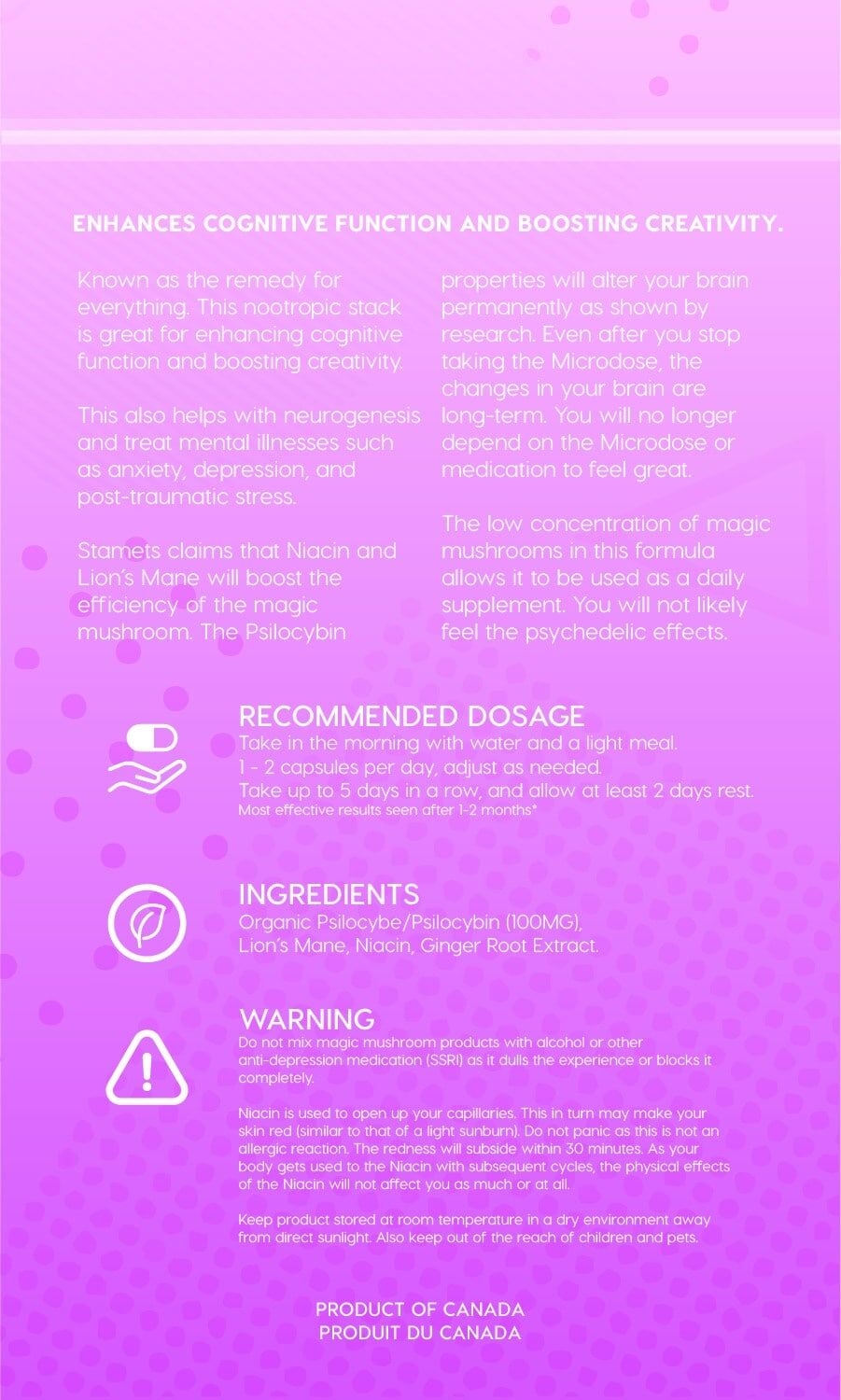 ENHANCES COGNITIVE FUNCTION AND BOOSTING CREATIVITY.

Known as the remedy for everything. This nootropic stack is great for enhancing cognitive function and boosting creativity.

This also helps with neurogenesis and treat mental illnesses such as anxiety, depression, and post-traumatic stress.

Stamets claims that Niacin and Lion's Mane will boost the efficiency of the magic mushroom. The Psilocybin properties will alter your brain permanently as shown by research. Even after you stop taking the Microdose, the changes in your brain are long-term. You will no longer depend on the Microdose or medication to feel great.

The low concentration of magic mushrooms in this formula allows it to be used as a daily supplement. You will not likely feel the psychedelic effects.

RECOMMENDED DOSAGE
Take in the morning with water and a light meal.
1 - 2 capsules per day, adjust as needed.
Take up to 5 days in a row, and allow at least 2 days rest.
Most effective results seen after 1-2 months*

INGREDIENTS
Organic Psilocybe/Psilocybin (100MG), Lion's Mane, Niacin, Ginger Root Extract.

WARNING
Do not mix magic mushroom products with alcohol or other anti-depression medication (SSRI) as it dulls the experience or blocks it completely.

Niacin is used to open up your capillaries. This in turn may make your skin red (similar to that of a light sunburn). Do not panic as this is not an allergic reaction. The redness will subside within 30 minutes. As your body gets used to the Niacin with subsequent cycles, the physical effects of the Niacin will not affect you as much or at all.

Keep product stored at room temperature in a dry environment away from direct sunlight. Also keep out of the reach of children and pets.

PRODUCT OF CANADA
PRODUIT DU CANADA